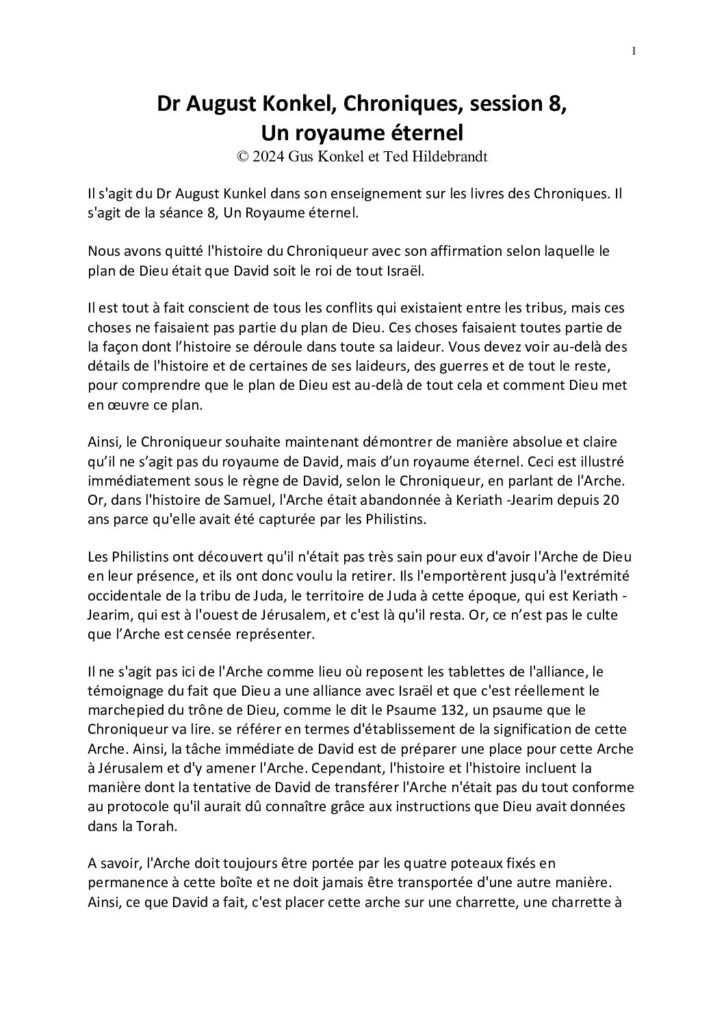 1

Dr August Konkel, Chroniques, session 8, Un royaume éternel
© 2024 Gus Konkel et Ted Hildebrandt

Il s'agit du Dr August Kunkel dans son enseignement sur les livres des Chroniques. Il s'agit de la séance 8, Un Royaume éternel.

Nous avons quitté l'histoire du Chroniqueur avec son affirmation selon laquelle le plan de Dieu était que David soit le roi de tout Israël.

Il est tout à fait conscient de tous les conflits qui existaient entre les tribus, mais ces choses ne faisaient pas partie du plan de Dieu. Ces choses faisaient toutes partie de la façon dont l'histoire se déroule dans toute sa laideur. Vous devez voir au-delà des détails de l'histoire et de certaines de ses laideurs, des guerres et de tout le reste, pour comprendre que le plan de Dieu est au-delà de tout cela et comment Dieu met en œuvre ce plan.

Ainsi, le Chroniqueur souhaite maintenant démontrer de manière absolue et claire qu'il ne s'agit pas du royaume de David, mais d'un royaume éternel. Ceci est illustré immédiatement sous le règne de David, selon le Chroniqueur, en parlant de l'Arche. Or, dans l'histoire de Samuel, l'Arche était abandonnée à Keriath -Jearim depuis 20 ans parce qu'elle avait été capturée par les Philistins.

Les Philistins ont découvert qu'il n'était pas très sain pour eux d'avoir l'Arche de Dieu en leur présence, et ils ont donc voulu la retirer. Ils l'emportèrent jusqu'à l'extrémité occidentale de la tribu de Juda, le territoire de Juda à cette époque, qui est Keriath - Jearim, qui est à l'ouest de Jérusalem, et c'est là qu'il resta. Or, ce n'est pas le culte que l'Arche est censée représenter.

Il ne s'agit pas ici de l'Arche comme lieu où reposent les tablettes de l'alliance, le témoignage du fait que Dieu a une alliance avec Israël et que c'est réellement le marchepied du trône de Dieu, comme le dit le Psaume 132, un psaume que le Chroniqueur va lire. se référer en termes d'établissement de la signification de cette Arche. Ainsi, la tâche immédiate de David est de préparer une place pour cette Arche à Jérusalem et d'y amener l'Arche. Cependant, l'histoire et l'histoire incluent la manière dont la tentative de David de transférer l'Arche n'était pas du tout conforme au protocole qu'il aurait dû connaître grâce aux instructions que Dieu avait données dans la Torah.

A savoir, l'Arche doit toujours être portée par les quatre poteaux fixés en permanence à cette boîte et ne doit jamais être transportée d'une autre manière. Ainsi, ce que David a fait, c'est placer cette arche sur une charrette, une charrette à